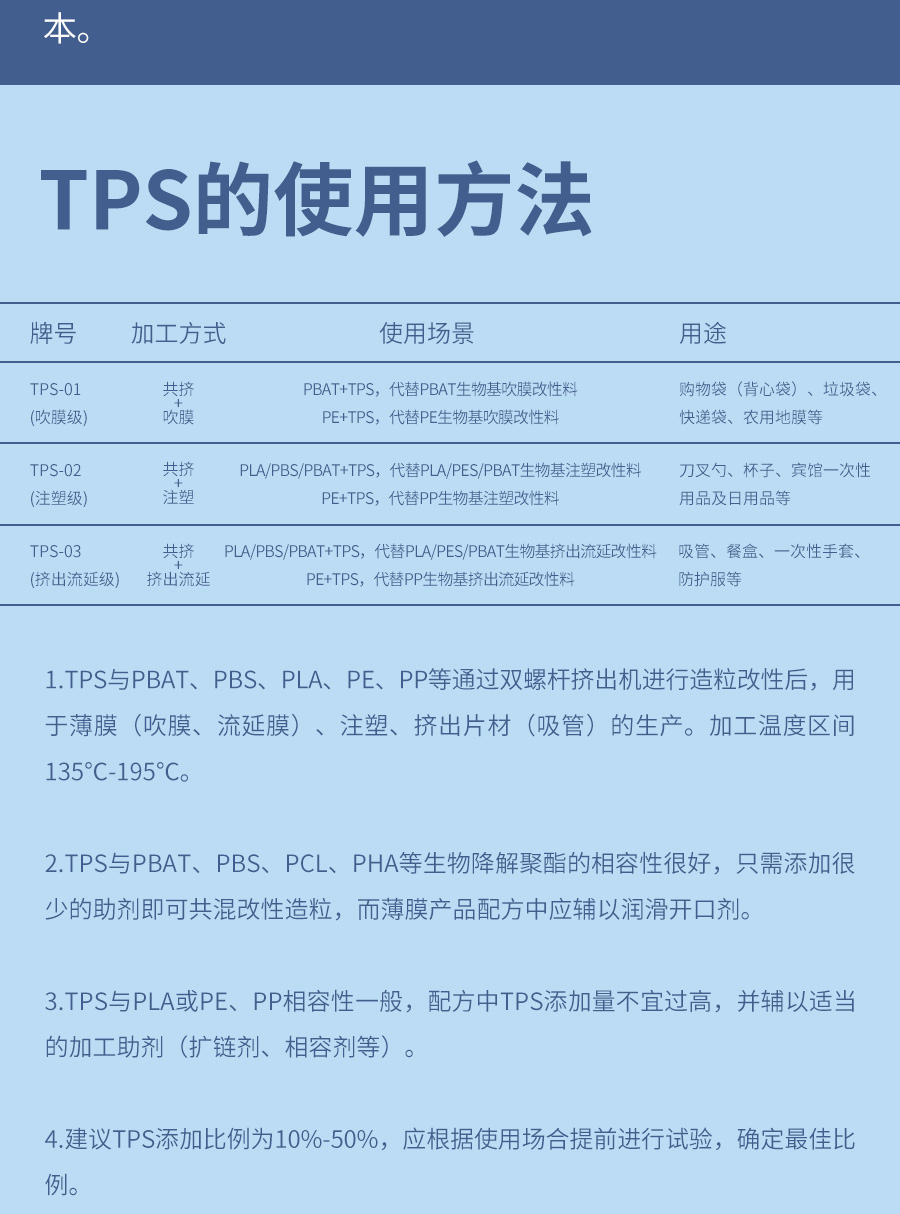 本。

TPS的使用方法

| 牌号 | 加工方式 | 使用场景 | 用途 |
|---|---|---|---|
| TPS-01 (吹膜级) | 共挤 + 吹膜 | PBAT+TPS，代替PBAT生物基吹膜改性料 PE+TPS，代替PE生物基吹膜改性料 | 购物袋（背心袋）、垃圾袋、快递袋、农用地膜等 |
| TPS-02 (注塑级) | 共挤 + 注塑 | PLA/PBS/PBAT+TPS，代替PLA/PES/PBAT生物基注塑改性料 PE+TPS，代替PP生物基注塑改性料 | 刀叉勺、杯子、宾馆一次性用品及日用品等 |
| TPS-03 (挤出流延级) | 共挤 + 挤出流延 | PLA/PBS/PBAT+TPS，代替PLA/PES/PBAT生物基挤出流延改性料 PE+TPS，代替PP生物基挤出流延改性料 | 吸管、餐盒、一次性手套、防护服等 |

1.TPS与PBAT、PBS、PLA、PE、PP等通过双螺杆挤出机进行造粒改性后，用于薄膜（吹膜、流延膜）、注塑、挤出片材（吸管）的生产。加工温度区间135°C-195°C。

2.TPS与PBAT、PBS、PCL、PHA等生物降解聚酯的相容性很好，只需添加很少的助剂即可共混改性造粒，而薄膜产品配方中应辅以润滑开口剂。

3.TPS与PLA或PE、PP相容性一般，配方中TPS添加量不宜过高，并辅以适当的加工助剂（扩链剂、相容剂等）。

4.建议TPS添加比例为10%-50%，应根据使用场合提前进行试验，确定最佳比例。